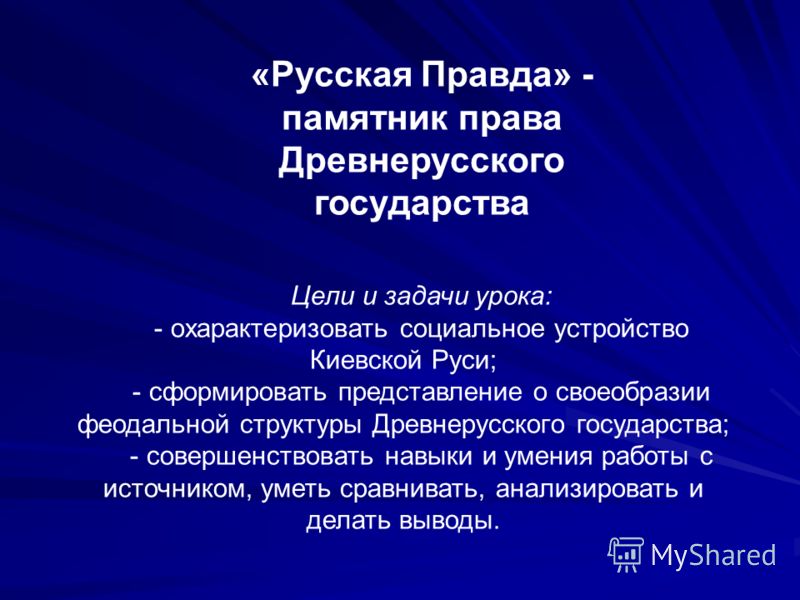 «Русская Правда» - памятник права Древнерусского государства

Цели и задачи урока:
- охарактеризовать социальное устройство Киевской Руси;
- сформировать представление о своеобразии феодальной структуры Древнерусского государства;
- совершенствовать навыки и умения работы с источником, уметь сравнивать, анализировать и делать выводы.

MyShared